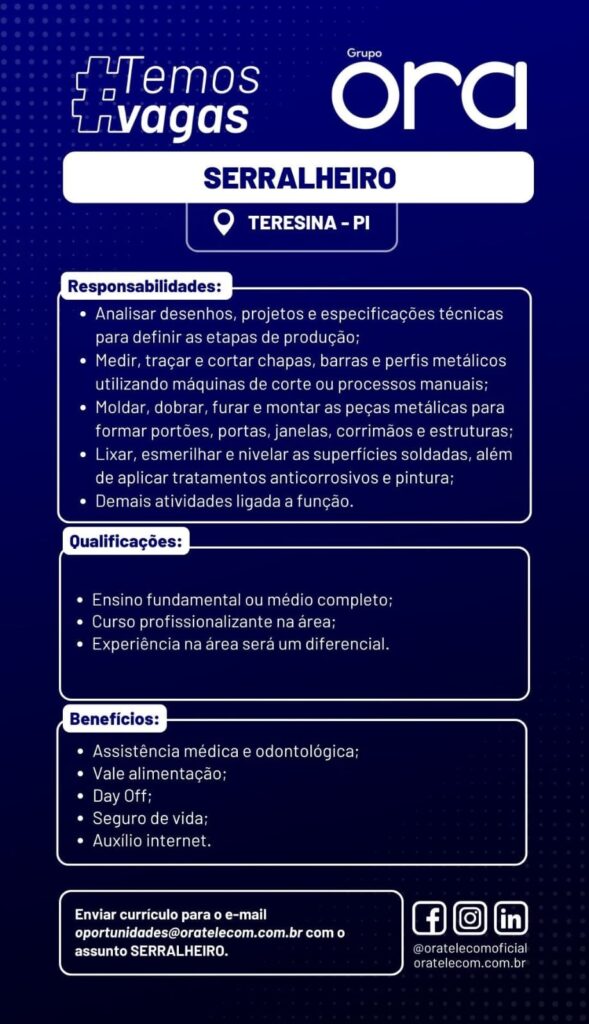 #Temos vagas

Grupo ora

SERRALHEIRO

TERESINA - PI

Responsabilidades:

• Analisar desenhos, projetos e especificações técnicas para definir as etapas de produção;
• Medir, traçar e cortar chapas, barras e perfis metálicos utilizando máquinas de corte ou processos manuais;
• Moldar, dobrar, furar e montar as peças metálicas para formar portões, portas, janelas, corrimãos e estruturas;
• Lixar, esmerilhar e nivelar as superfícies soldadas, além de aplicar tratamentos anticorrosivos e pintura;
• Demais atividades ligada a função.

Qualificações:

• Ensino fundamental ou médio completo;
• Curso profissionalizante na área;
• Experiência na área será um diferencial.

Benefícios:

• Assistência médica e odontológica;
• Vale alimentação;
• Day Off;
• Seguro de vida;
• Auxílio internet.

Enviar currículo para o e-mail oportunidades@oratelecom.com.br com o assunto SERRALHEIRO.

@oratelecomoficial
oratelecom.com.br